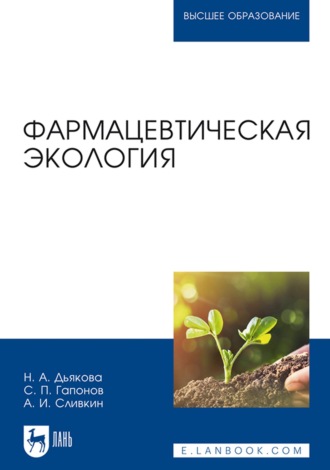 ВЫСШЕЕ ОБРАЗОВАНИЕ

ФАРМАЦЕВТИЧЕСКАЯ ЭКОЛОГИЯ

Н. А. Дьякова
С. П. Гапонов
А. И. Сливкин

ЛАНЬ

E.LANBOOK.COM